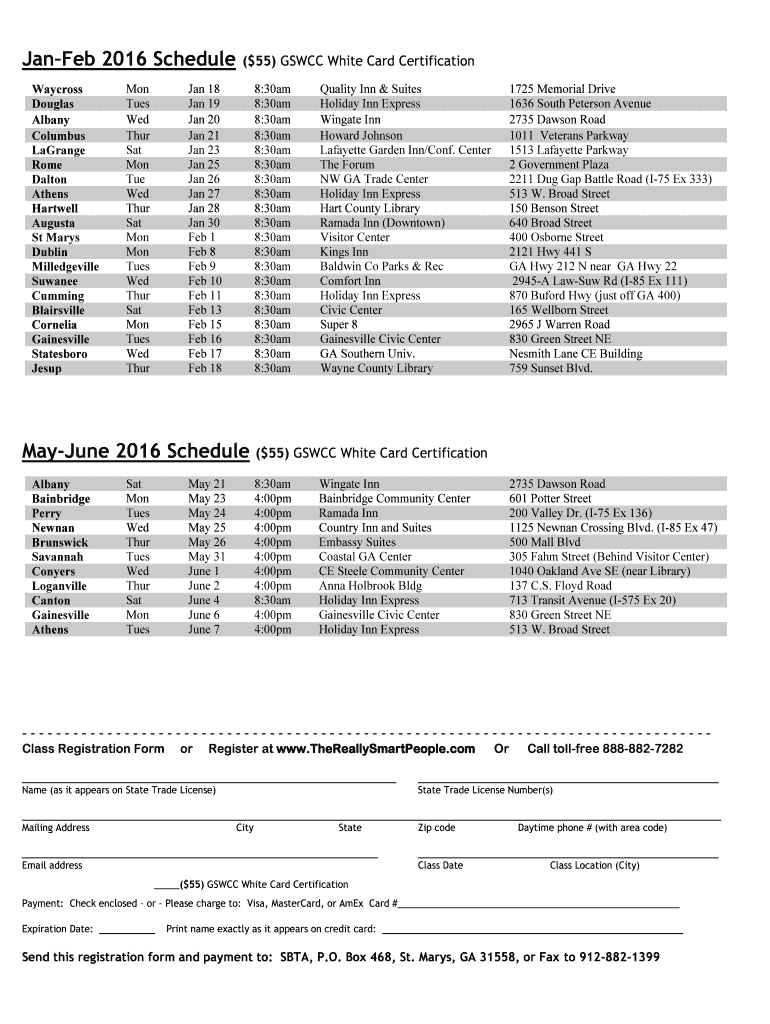 Jan-Feb 2016 Schedule ($55) GSWCC White Card Certification

| | | | | | |
|---|---|---|---|---|---|
| Waycross | Mon | Jan 18 | 8:30am | Quality Inn & Suites | 1725 Memorial Drive |
| Douglas | Tues | Jan 19 | 8:30am | Holiday Inn Express | 1636 South Peterson Avenue |
| Albany | Wed | Jan 20 | 8:30am | Wingate Inn | 2735 Dawson Road |
| Columbus | Thur | Jan 21 | 8:30am | Howard Johnson | 1011 Veterans Parkway |
| LaGrange | Sat | Jan 23 | 8:30am | Lafayette Garden Inn/Conf. Center | 1513 Lafayette Parkway |
| Rome | Mon | Jan 25 | 8:30am | The Forum | 2 Government Plaza |
| Dalton | Tue | Jan 26 | 8:30am | NW GA Trade Center | 2211 Dug Gap Battle Road (I-75 Ex 333) |
| Athens | Wed | Jan 27 | 8:30am | Holiday Inn Express | 513 W. Broad Street |
| Hartwell | Thur | Jan 28 | 8:30am | Hart County Library | 150 Benson Street |
| Augusta | Sat | Jan 30 | 8:30am | Ramada Inn (Downtown) | 640 Broad Street |
| St Marys | Mon | Feb 1 | 8:30am | Visitor Center | 400 Osborne Street |
| Dublin | Mon | Feb 8 | 8:30am | Kings Inn | 2121 Hwy 441 S |
| Milledgeville | Tues | Feb 9 | 8:30am | Baldwin Co Parks & Rec | GA Hwy 212 N near GA Hwy 22 |
| Suwanee | Wed | Feb 10 | 8:30am | Comfort Inn | 2945-A Law-Suw Rd (I-85 Ex 111) |
| Cumming | Thur | Feb 11 | 8:30am | Holiday Inn Express | 870 Buford Hwy (just off GA 400) |
| Blairsville | Sat | Feb 13 | 8:30am | Civic Center | 165 Wellborn Street |
| Cornelia | Mon | Feb 15 | 8:30am | Super 8 | 2965 J Warren Road |
| Gainesville | Tues | Feb 16 | 8:30am | Gainesville Civic Center | 830 Green Street NE |
| Statesboro | Wed | Feb 17 | 8:30am | GA Southern Univ. | Nesmith Lane CE Building |
| Jesup | Thur | Feb 18 | 8:30am | Wayne County Library | 759 Sunset Blvd. |

May-June 2016 Schedule ($55) GSWCC White Card Certification

| | | | | | |
|---|---|---|---|---|---|
| Albany | Sat | May 21 | 8:30am | Wingate Inn | 2735 Dawson Road |
| Bainbridge | Mon | May 23 | 4:00pm | Bainbridge Community Center | 601 Potter Street |
| Perry | Tues | May 24 | 4:00pm | Ramada Inn | 200 Valley Dr. (I-75 Ex 136) |
| Newnan | Wed | May 25 | 4:00pm | Country Inn and Suites | 1125 Newnan Crossing Blvd. (I-85 Ex 47) |
| Brunswick | Thur | May 26 | 4:00pm | Embassy Suites | 500 Mall Blvd |
| Savannah | Tues | May 31 | 4:00pm | Coastal GA Center | 305 Fahm Street (Behind Visitor Center) |
| Conyers | Wed | June 1 | 4:00pm | CE Steele Community Center | 1040 Oakland Ave SE (near Library) |
| Loganville | Thur | June 2 | 4:00pm | Anna Holbrook Bldg | 137 C.S. Floyd Road |
| Canton | Sat | June 4 | 8:30am | Holiday Inn Express | 713 Transit Avenue (I-575 Ex 20) |
| Gainesville | Mon | June 6 | 4:00pm | Gainesville Civic Center | 830 Green Street NE |
| Athens | Tues | June 7 | 4:00pm | Holiday Inn Express | 513 W. Broad Street |

Class Registration Form or Register at www.TheReallySmartPeople.com Or Call toll-free 888-882-7282

Name (as it appears on State Trade License) State Trade License Number(s)

Mailing Address City State Zip code Daytime phone # (with area code)

Email address Class Date Class Location (City)

_____($55) GSWCC White Card Certification

Payment: Check enclosed – or – Please charge to: Visa, MasterCard, or AmEx Card #

Expiration Date: Print name exactly as it appears on credit card:

Send this registration form and payment to: SBTA, P.O. Box 468, St. Marys, GA 31558, or Fax to 912-882-1399